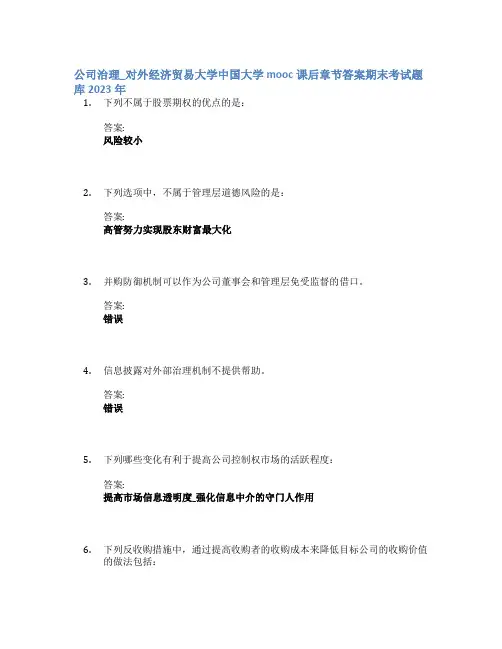 公司治理_对外经济贸易大学中国大学mooc课后章节答案期末考试题库2023年

1. 下列不属于股票期权的优点的是：

答案:
风险较小

2. 下列选项中，不属于管理层道德风险的是：

答案:
高管努力实现股东财富最大化

3. 并购防御机制可以作为公司董事会和管理层免受监督的借口。

答案:
错误

4. 信息披露对外部治理机制不提供帮助。

答案:
错误

5. 下列哪些变化有利于提高公司控制权市场的活跃程度：

答案:
提高市场信息透明度_强化信息中介的守门人作用

6. 下列反收购措施中，通过提高收购者的收购成本来降低目标公司的收购价值的做法包括：